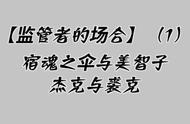 【监管者的场合】（1）
宿魂之伞与美智子
杰克与裘克